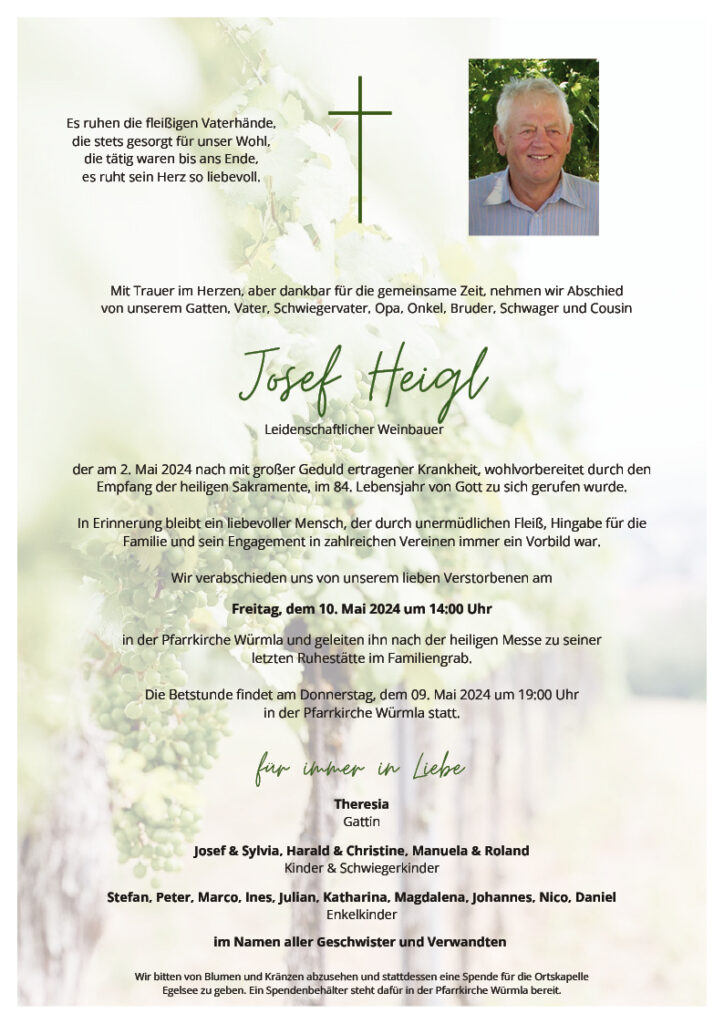 Es ruhen die fleißigen Vaterhände,
die stets gesorgt für unser Wohl,
die tätig waren bis ans Ende,
es ruht sein Herz so liebevoll.

Mit Trauer im Herzen, aber dankbar für die gemeinsame Zeit, nehmen wir Abschied von unserem Gatten, Vater, Schwiegervater, Opa, Onkel, Bruder, Schwager und Cousin

Josef Heigl

Leidenschaftlicher Weinbauer

der am 2. Mai 2024 nach mit großer Geduld ertragener Krankheit, wohlvorbereitet durch den Empfang der heiligen Sakramente, im 84. Lebensjahr von Gott zu sich gerufen wurde.

In Erinnerung bleibt ein liebevoller Mensch, der durch unermüdlichen Fleiß, Hingabe für die Familie und sein Engagement in zahlreichen Vereinen immer ein Vorbild war.

Wir verabschieden uns von unserem lieben Verstorbenen am

Freitag, dem 10. Mai 2024 um 14:00 Uhr

in der Pfarrkirche Würmla und geleiten ihn nach der heiligen Messe zu seiner letzten Ruhestätte im Familiengrab.

Die Betstunde findet am Donnerstag, dem 09. Mai 2024 um 19:00 Uhr in der Pfarrkirche Würmla statt.

für immer in Liebe

Theresia
Gattin

Josef & Sylvia, Harald & Christine, Manuela & Roland
Kinder & Schwiegerkinder

Stefan, Peter, Marco, Ines, Julian, Katharina, Magdalena, Johannes, Nico, Daniel
Enkelkinder

im Namen aller Geschwister und Verwandten

Wir bitten von Blumen und Kränzen abzusehen und stattdessen eine Spende für die Ortskapelle Egelsee zu geben. Ein Spendenbehälter steht dafür in der Pfarrkirche Würmla bereit.